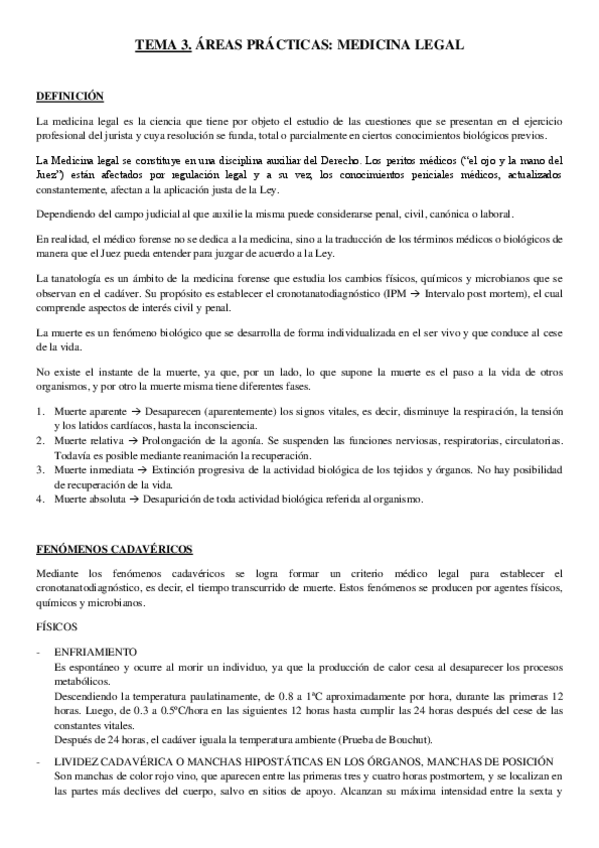 TEMA 3. ÁREAS PRÁCTICAS: MEDICINA LEGAL

DEFINICIÓN

La medicina legal es la ciencia que tiene por objeto el estudio de las cuestiones que se presentan en el ejercicio profesional del jurista y cuya resolución se funda, total o parcialmente en ciertos conocimientos biológicos previos.

La Medicina legal se constituye en una disciplina auxiliar del Derecho. Los peritos médicos ("el ojo y la mano del Juez") están afectados por regulación legal y a su vez, los conocimientos periciales médicos, actualizados constantemente, afectan a la aplicación justa de la Ley.

Dependiendo del campo judicial al que auxilie la misma puede considerarse penal, civil, canónica o laboral.

En realidad, el médico forense no se dedica a la medicina, sino a la traducción de los términos médicos o biológicos de manera que el Juez pueda entender para juzgar de acuerdo a la Ley.

La tanatología es un ámbito de la medicina forense que estudia los cambios físicos, químicos y microbianos que se observan en el cadáver. Su propósito es establecer el cronotanatodiagnóstico (IPM → Intervalo post mortem), el cual comprende aspectos de interés civil y penal.

La muerte es un fenómeno biológico que se desarrolla de forma individualizada en el ser vivo y que conduce al cese de la vida.

No existe el instante de la muerte, ya que, por un lado, lo que supone la muerte es el paso a la vida de otros organismos, y por otro la muerte misma tiene diferentes fases.

1. Muerte aparente → Desaparecen (aparentemente) los signos vitales, es decir, disminuye la respiración, la tensión y los latidos cardíacos, hasta la inconsciencia.
2. Muerte relativa → Prolongación de la agonía. Se suspenden las funciones nerviosas, respiratorias, circulatorias. Todavía es posible mediante reanimación la recuperación.
3. Muerte inmediata → Extinción progresiva de la actividad biológica de los tejidos y órganos. No hay posibilidad de recuperación de la vida.
4. Muerte absoluta → Desaparición de toda actividad biológica referida al organismo.

FENÓMENOS CADAVÉRICOS

Mediante los fenómenos cadavéricos se logra formar un criterio médico legal para establecer el cronotanatodiagnóstico, es decir, el tiempo transcurrido de muerte. Estos fenómenos se producen por agentes físicos, químicos y microbianos.

FÍSICOS

- ENFRIAMIENTO
Es espontáneo y ocurre al morir un individuo, ya que la producción de calor cesa al desaparecer los procesos metabólicos.
Descendiendo la temperatura paulatinamente, de 0.8 a 1ºC aproximadamente por hora, durante las primeras 12 horas. Luego, de 0.3 a 0.5ºC/hora en las siguientes 12 horas hasta cumplir las 24 horas después del cese de las constantes vitales.
Después de 24 horas, el cadáver iguala la temperatura ambiente (Prueba de Bouchut).

- LIVIDEZ CADAVÉRICA O MANCHAS HIPOSTÁTICAS EN LOS ÓRGANOS, MANCHAS DE POSICIÓN
Son manchas de color rojo vino, que aparecen entre las primeras tres y cuatro horas postmortem, y se localizan en las partes más declives del cuerpo, salvo en sitios de apoyo. Alcanzan su máxima intensidad entre la sexta y